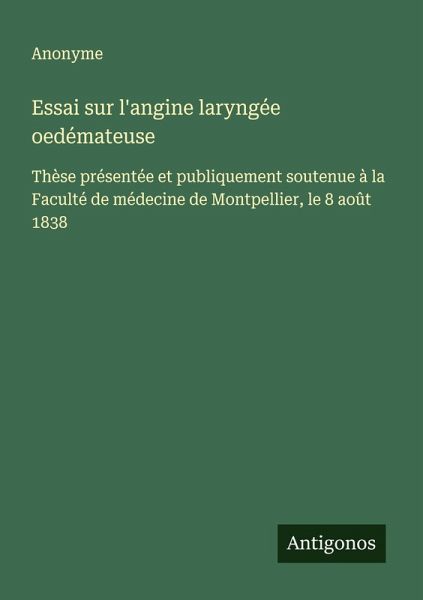 Anonyme

Essai sur l'angine laryngée oedémateuse

Thèse présentée et publiquement soutenue à la Faculté de médecine de Montpellier, le 8 août 1838

Antigonos